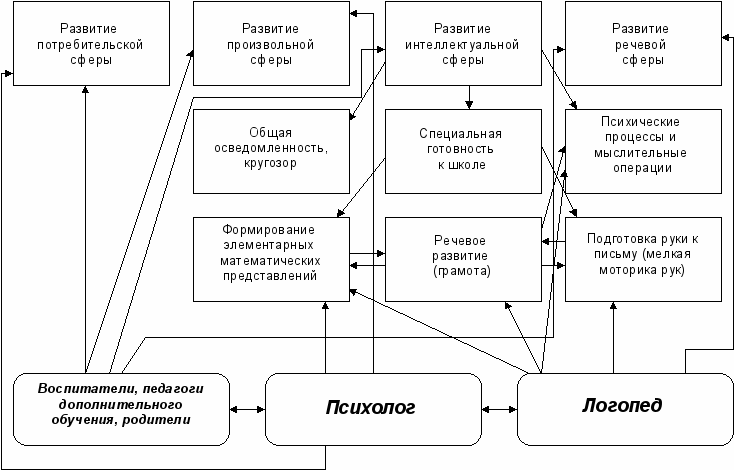 Развитие потребительской сферы

Развитие произвольной сферы

Развитие интеллектуальной сферы

Развитие речевой сферы

Общая осведомленность, кругозор

Специальная готовность к школе

Психические процессы и мыслительные операции

Формирование элементарных математических представлений

Речевое развитие (грамота)

Подготовка руки к письму (мелкая моторика рук)

Воспитатели, педагоги дополнительного обучения, родители

Психолог

Логопед